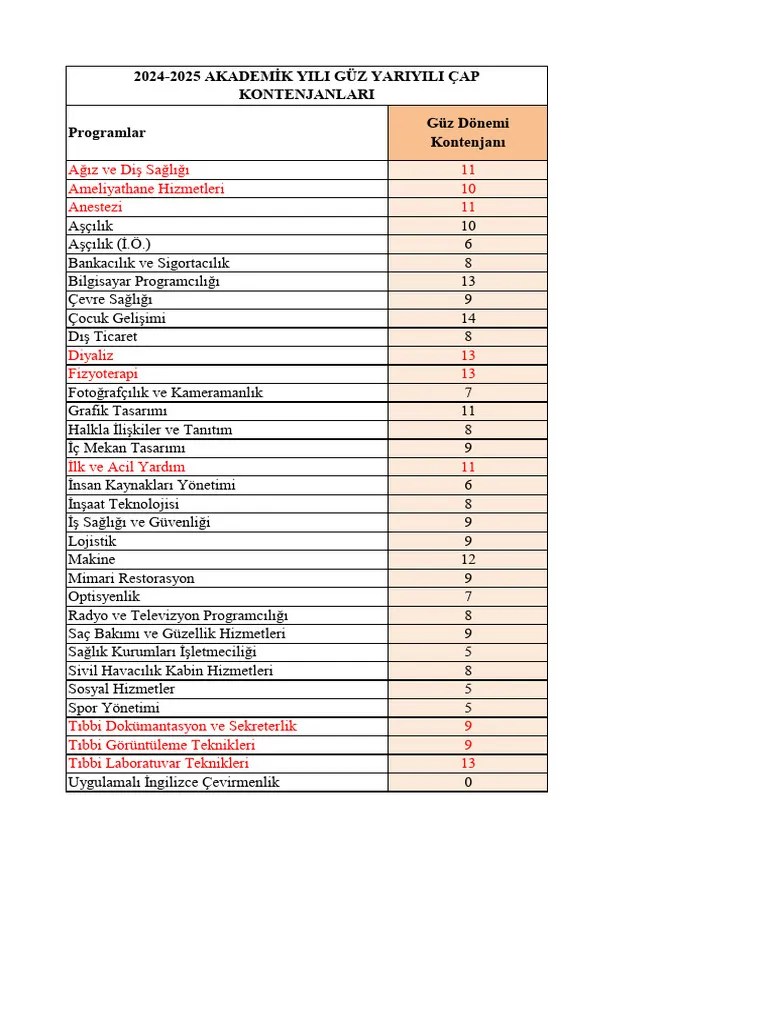 2024-2025 AKADEMİK YILI GÜZ YARIYILI ÇAP KONTENJANLARI

| Programlar | Güz Dönemi Kontenjanı |
|---|---|
| Ağız ve Diş Sağlığı | 11 |
| Ameliyathane Hizmetleri | 10 |
| Anestezi | 11 |
| Aşçılık | 10 |
| Aşçılık (İ.Ö.) | 6 |
| Bankacılık ve Sigortacılık | 8 |
| Bilgisayar Programcılığı | 13 |
| Çevre Sağlığı | 9 |
| Çocuk Gelişimi | 14 |
| Dış Ticaret | 8 |
| Diyaliz | 13 |
| Fizyoterapi | 13 |
| Fotoğrafçılık ve Kameramanlık | 7 |
| Grafik Tasarımı | 11 |
| Halkla İlişkiler ve Tanıtım | 8 |
| İç Mekan Tasarımı | 9 |
| İlk ve Acil Yardım | 11 |
| İnsan Kaynakları Yönetimi | 6 |
| İnşaat Teknolojisi | 8 |
| İş Sağlığı ve Güvenliği | 9 |
| Lojistik | 9 |
| Makine | 12 |
| Mimari Restorasyon | 9 |
| Optisyenlik | 7 |
| Radyo ve Televizyon Programcılığı | 8 |
| Saç Bakımı ve Güzellik Hizmetleri | 9 |
| Sağlık Kurumları İşletmeciliği | 5 |
| Sivil Havacılık Kabin Hizmetleri | 8 |
| Sosyal Hizmetler | 5 |
| Spor Yönetimi | 5 |
| Tıbbi Dokümantasyon ve Sekreterlik | 9 |
| Tıbbi Görüntüleme Teknikleri | 9 |
| Tıbbi Laboratuvar Teknikleri | 13 |
| Uygulamalı İngilizce Çevirmenlik | 0 |